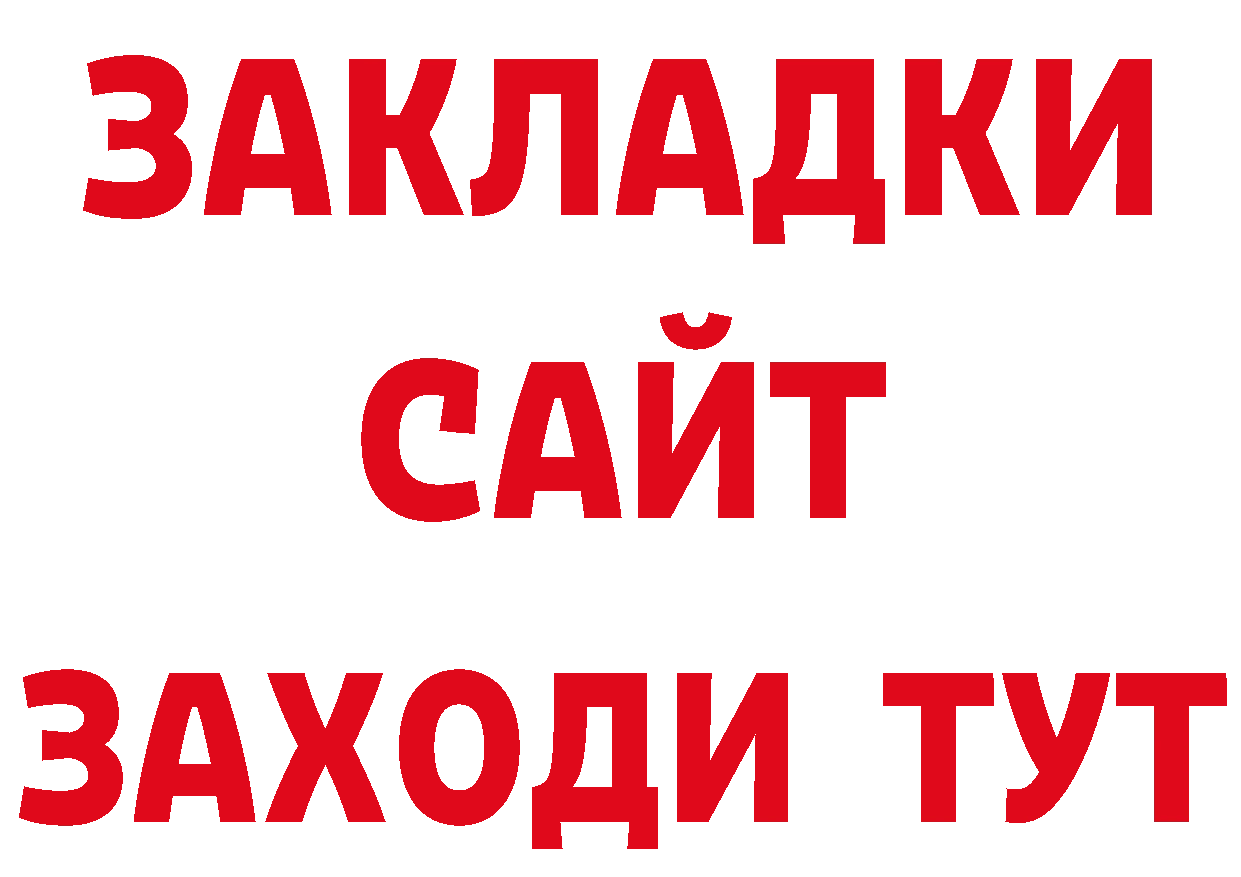 ЗАКЛАДКИ
САЙТ
ЗАХОДИ ТУТ